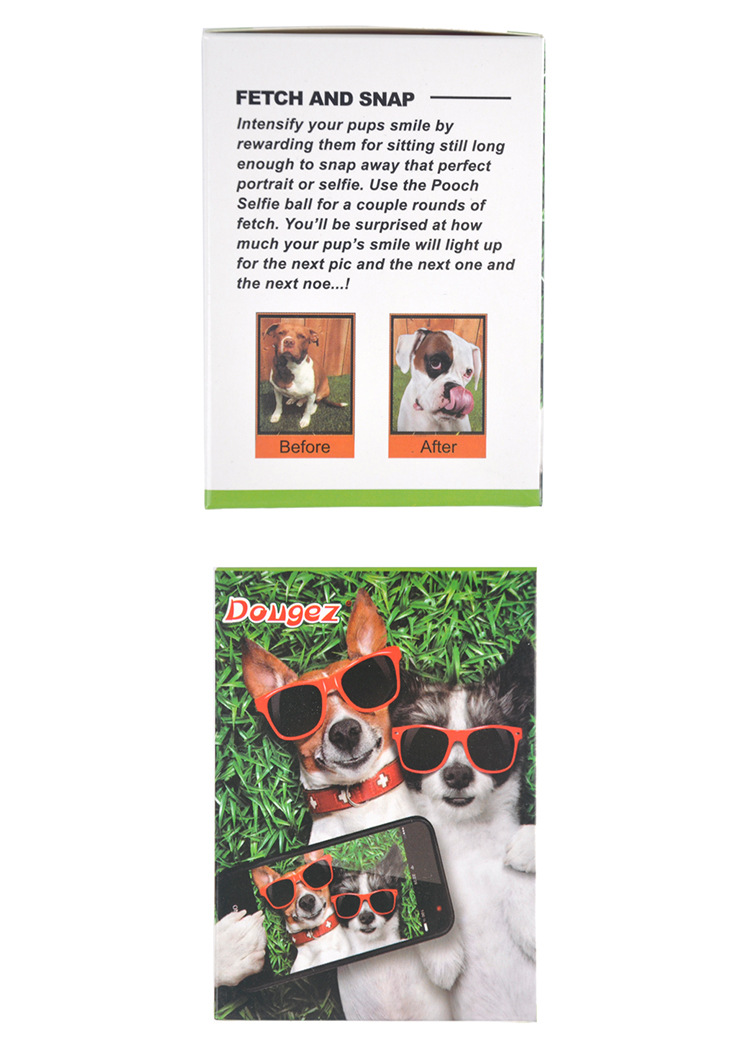 FETCH AND SNAP

Intensify your pups smile by rewarding them for sitting still long enough to snap away that perfect portrait or selfie. Use the Pooch Selfie ball for a couple rounds of fetch. You'll be surprised at how much your pup's smile will light up for the next pic and the next one and the next noe...!

Before

After

Dougez